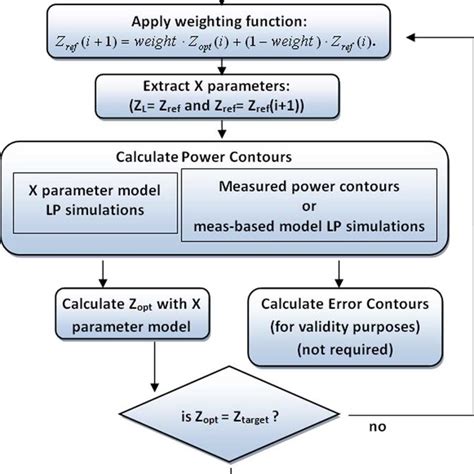 Apply weighting function:
$Z_{ref}(i+1) = weight \cdot Z_{opt}(i) + (1 - weight) \cdot Z_{ref}(i).$

Extract X parameters:
($Z_L$= $Z_{ref}$ and $Z_{ref}$= $Z_{ref}$(i+1))

Calculate Power Contours

X parameter model LP simulations

Measured power contours or meas-based model LP simulations

Calculate $Z_{opt}$ with X parameter model

Calculate Error Contours (for validity purposes) (not required)

is $Z_{opt}$ = $Z_{target}$ ?

no